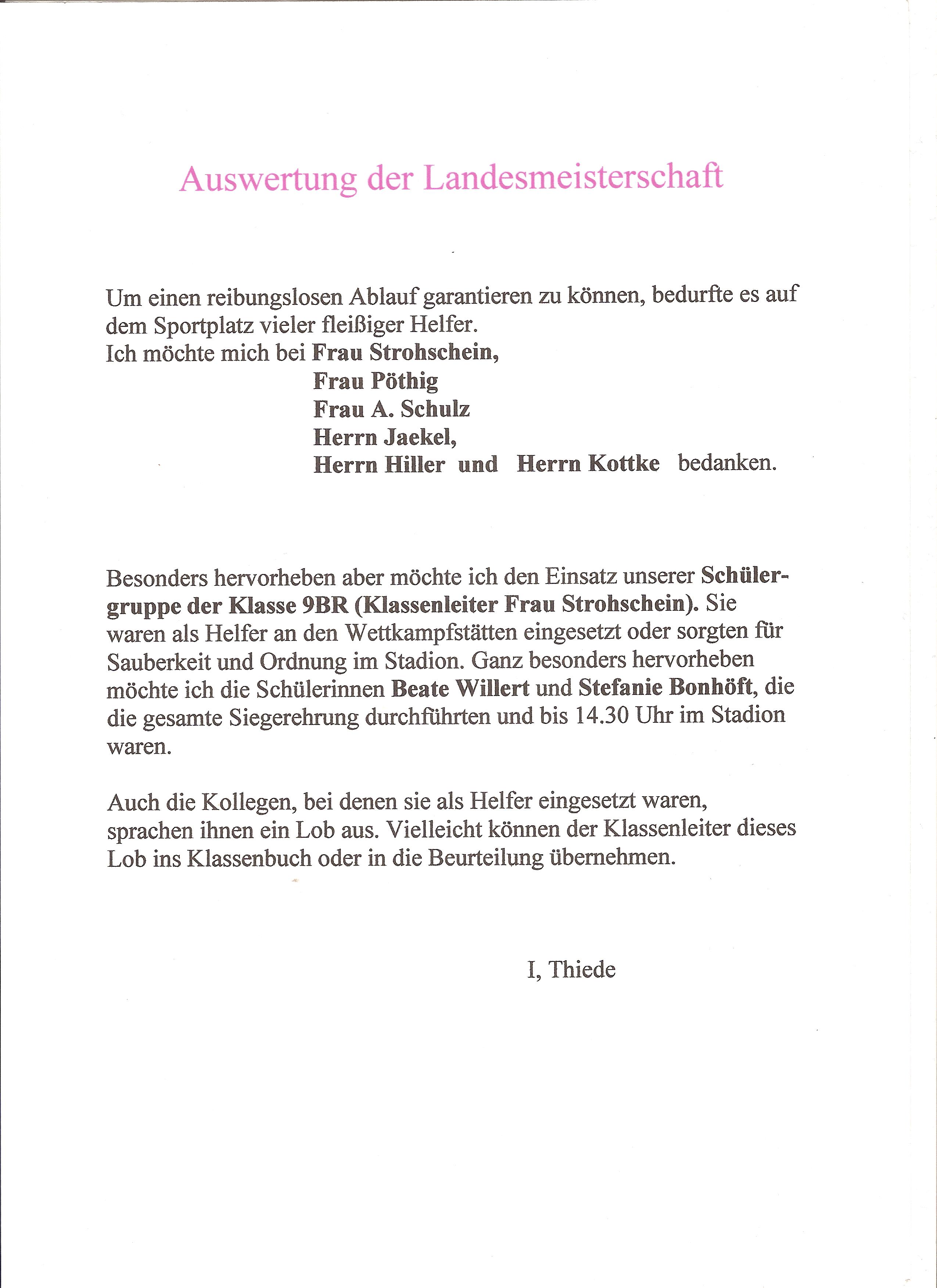 Auswertung der Landesmeisterschaft

Um einen reibungslosen Ablauf garantieren zu können, bedurfte es auf dem Sportplatz vieler fleißiger Helfer.
Ich möchte mich bei Frau Strohschein,
Frau Pöthig
Frau A. Schulz
Herrn Jaekel,
Herrn Hiller und Herrn Kottke bedanken.

Besonders hervorheben aber möchte ich den Einsatz unserer Schülergruppe der Klasse 9BR (Klassenleiter Frau Strohschein). Sie waren als Helfer an den Wettkampfstätten eingesetzt oder sorgten für Sauberkeit und Ordnung im Stadion. Ganz besonders hervorheben möchte ich die Schülerinnen Beate Willert und Stefanie Bonhöft, die die gesamte Siegerehrung durchführten und bis 14.30 Uhr im Stadion waren.

Auch die Kollegen, bei denen sie als Helfer eingesetzt waren, sprachen ihnen ein Lob aus. Vielleicht können der Klassenleiter dieses Lob ins Klassenbuch oder in die Beurteilung übernehmen.

I, Thiede